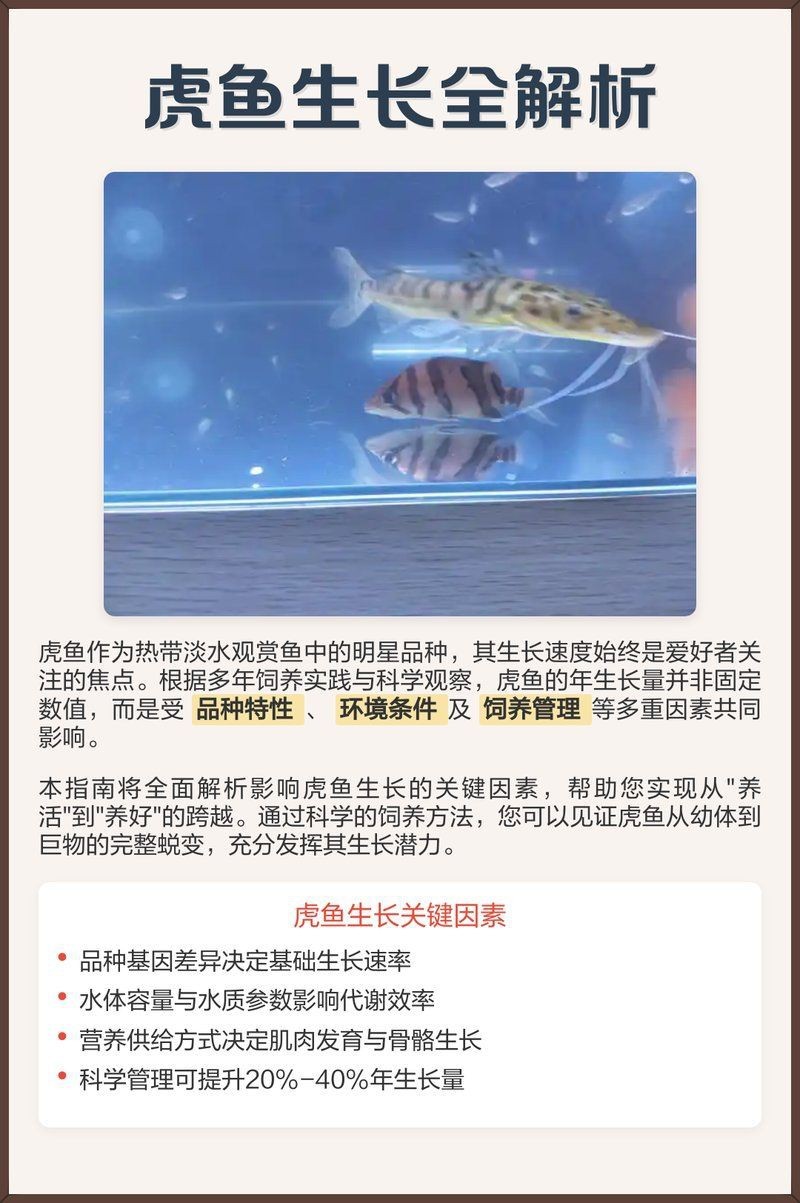 虎鱼生长全解析

虎鱼作为热带淡水观赏鱼中的明星品种，其生长速度始终是爱好者关注的焦点。根据多年饲养实践与科学观察，虎鱼的年生长量并非固定数值，而是受 品种特性 、 环境条件 及 饲养管理 等多重因素共同影响。

本指南将全面解析影响虎鱼生长的关键因素，帮助您实现从"养活"到"养好"的跨越。通过科学的饲养方法，您可以见证虎鱼从幼体到巨物的完整蜕变，充分发挥其生长潜力。

虎鱼生长关键因素

• 品种基因差异决定基础生长速率
• 水体容量与水质参数影响代谢效率
• 营养供给方式决定肌肉发育与骨骼生长
• 科学管理可提升20%-40%年生长量